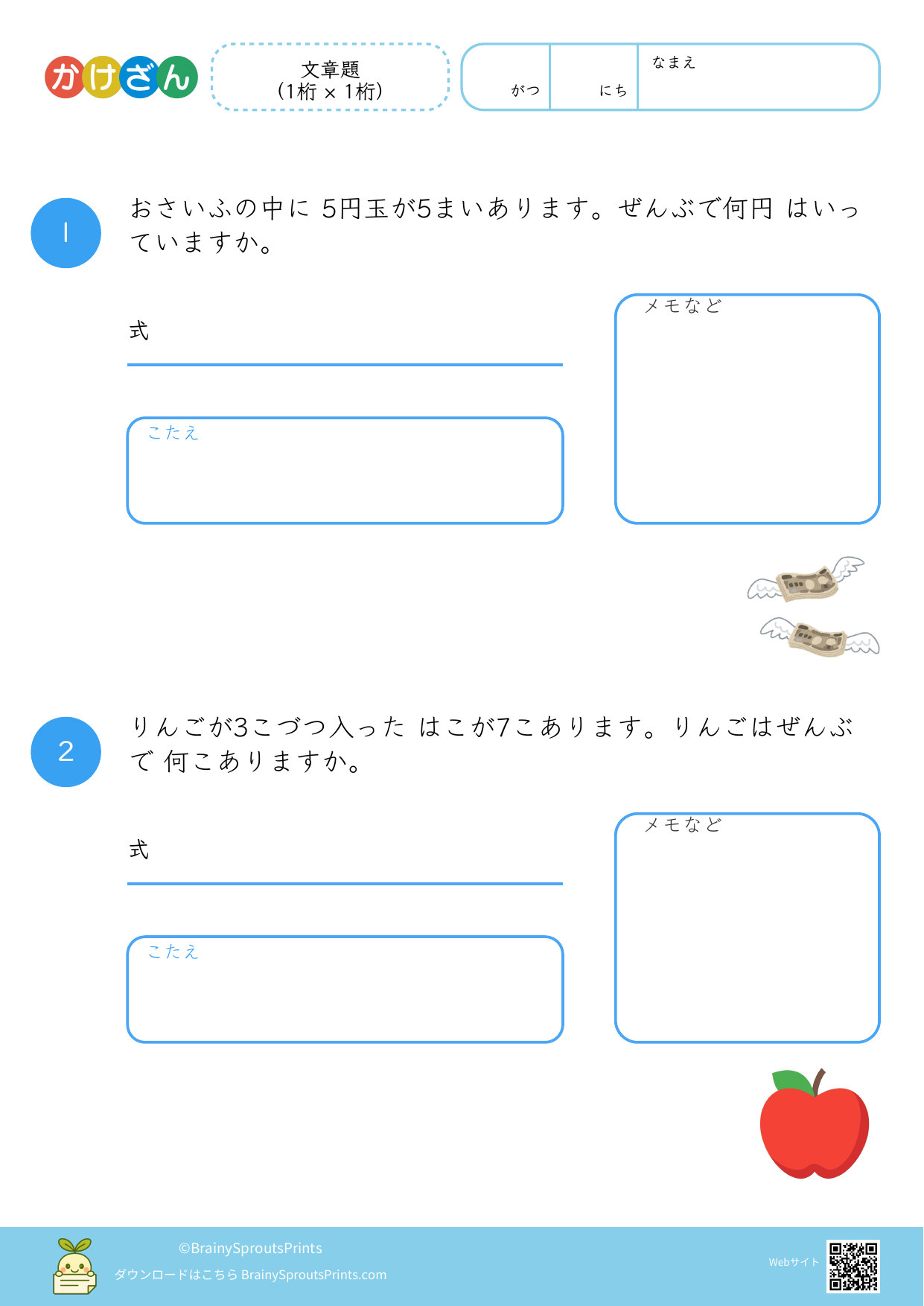 かけざん

文章題
(1桁 × 1桁)

がつ にち なまえ

1

おさいふの中に 5円玉が5まいあります。ぜんぶで何円 はいっていますか。

式

こたえ

メモなど

2

りんごが3こづつ入った はこが7こあります。りんごはぜんぶで 何こありますか。

式

こたえ

メモなど

©BrainySproutsPrints
ダウンロードはこちら BrainySproutsPrints.com

Webサイト